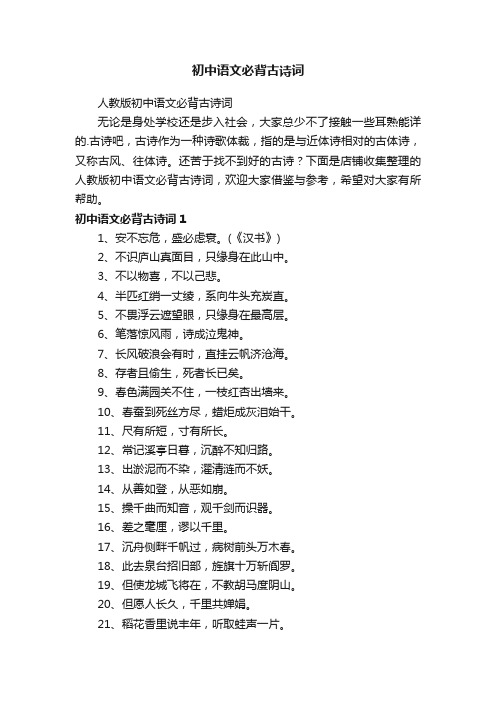 初中语文必背古诗词

人教版初中语文必背古诗词

无论是身处学校还是步入社会，大家总少不了接触一些耳熟能详的.古诗吧，古诗作为一种诗歌体裁，指的是与近体诗相对的古体诗，又称古风、往体诗。还苦于找不到好的古诗？下面是店铺收集整理的人教版初中语文必背古诗词，欢迎大家借鉴与参考，希望对大家有所帮助。

初中语文必背古诗词 1

1、安不忘危，盛必虑衰。(《汉书》)

2、不识庐山真面目，只缘身在此山中。

3、不以物喜，不以己悲。

4、半匹红绡一丈绫，系向牛头充炭直。

5、不畏浮云遮望眼，只缘身在最高层。

6、笔落惊风雨，诗成泣鬼神。

7、长风破浪会有时，直挂云帆济沧海。

8、存者且偷生，死者长已矣。

9、春色满园关不住，一枝红杏出墙来。

10、春蚕到死丝方尽，蜡炬成灰泪始干。

11、尺有所短，寸有所长。

12、常记溪亭日暮，沉醉不知归路。

13、出淤泥而不染，濯清涟而不妖。

14、从善如登，从恶如崩。

15、操千曲而知音，观千剑而识器。

16、差之毫厘，谬以千里。

17、沉舟侧畔千帆过，病树前头万木春。

18、此去泉台招旧部，旌旗十万斩阎罗。

19、但使龙城飞将在，不教胡马度阴山。

20、但愿人长久，千里共婵娟。

21、稻花香里说丰年，听取蛙声一片。